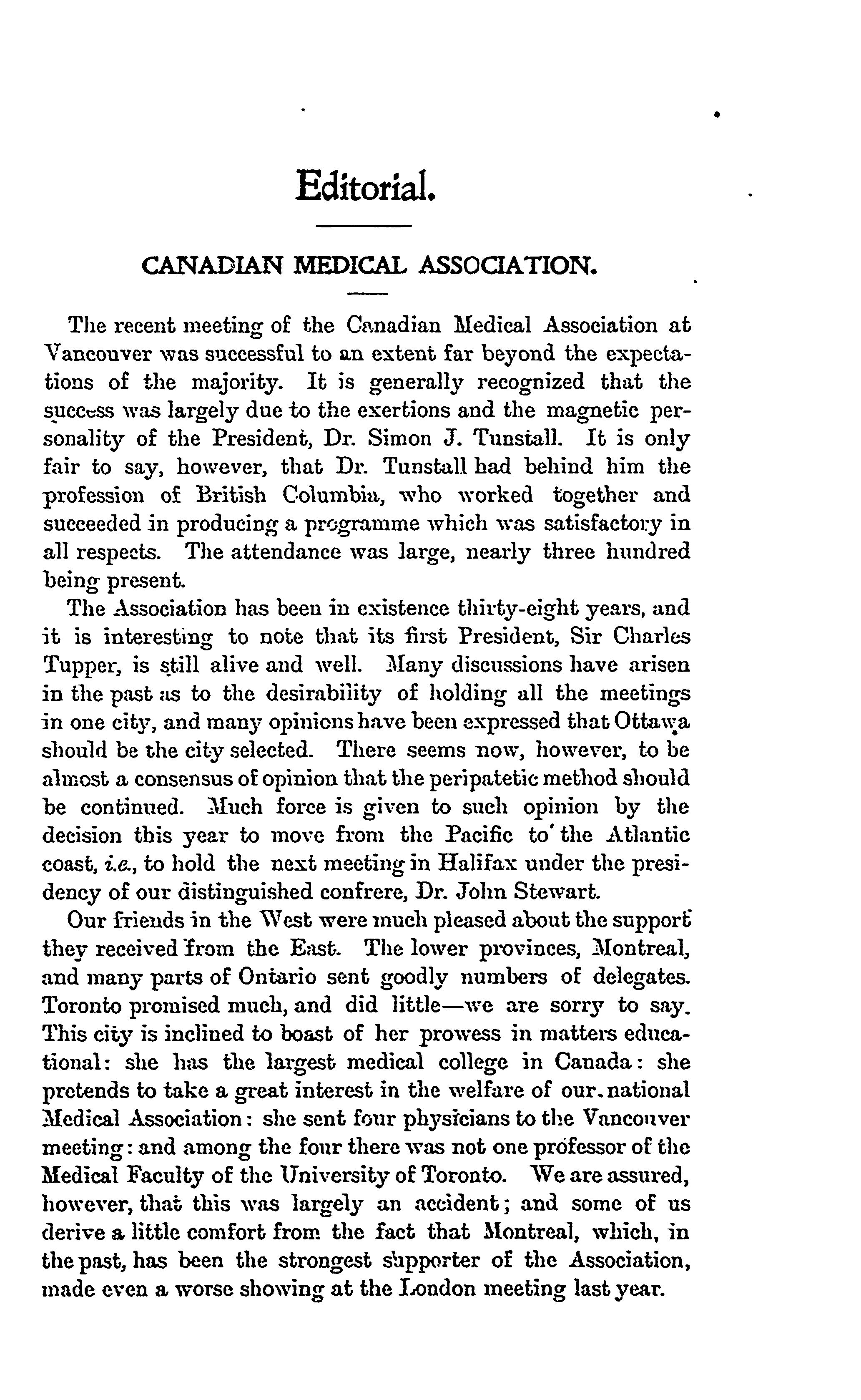 Editorial.

CANADIAN MEDICAL ASSOCIATION.

The recent meeting of the Canadian Medical Association at Vancouver was successful to an extent far beyond the expectations of the majority. It is generally recognized that the success was largely due to the exertions and the magnetic personality of the President, Dr. Simon J. Tunstall. It is only fair to say, however, that Dr. Tunstall had behind him the profession of British Columbia, who worked together and succeeded in producing a programme which was satisfactory in all respects. The attendance was large, nearly three hundred being present.

The Association has been in existence thirty-eight years, and it is interesting to note that its first President, Sir Charles Tupper, is still alive and well. Many discussions have arisen in the past as to the desirability of holding all the meetings in one city, and many opinions have been expressed that Ottawa should be the city selected. There seems now, however, to be almost a consensus of opinion that the peripatetic method should be continued. Much force is given to such opinion by the decision this year to move from the Pacific to the Atlantic coast, i.e., to hold the next meeting in Halifax under the presidency of our distinguished confrere, Dr. John Stewart.

Our friends in the West were much pleased about the support they received from the East. The lower provinces, Montreal, and many parts of Ontario sent goodly numbers of delegates. Toronto promised much, and did little—we are sorry to say. This city is inclined to boast of her prowess in matters educational: she has the largest medical college in Canada: she pretends to take a great interest in the welfare of our national Medical Association: she sent four physicians to the Vancouver meeting: and among the four there was not one professor of the Medical Faculty of the University of Toronto. We are assured, however, that this was largely an accident; and some of us derive a little comfort from the fact that Montreal, which, in the past, has been the strongest supporter of the Association, made even a worse showing at the London meeting last year.